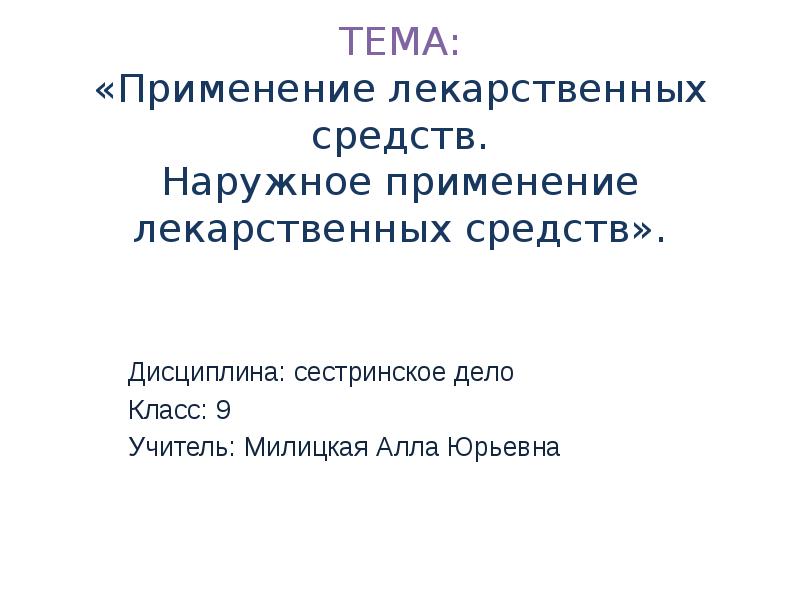 ТЕМА:
«Применение лекарственных средств.
Наружное применение лекарственных средств».

Дисциплина: сестринское дело
Класс: 9
Учитель: Милицкая Алла Юрьевна